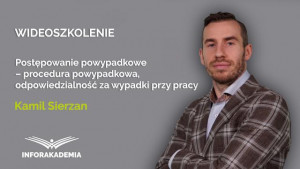 WIDEOSZKOLENIE

Postępowanie powypadkowe – procedura powypadkowa, odpowiedzialność za wypadki przy pracy

Kamil Sierzan

INFORAKADEMIA